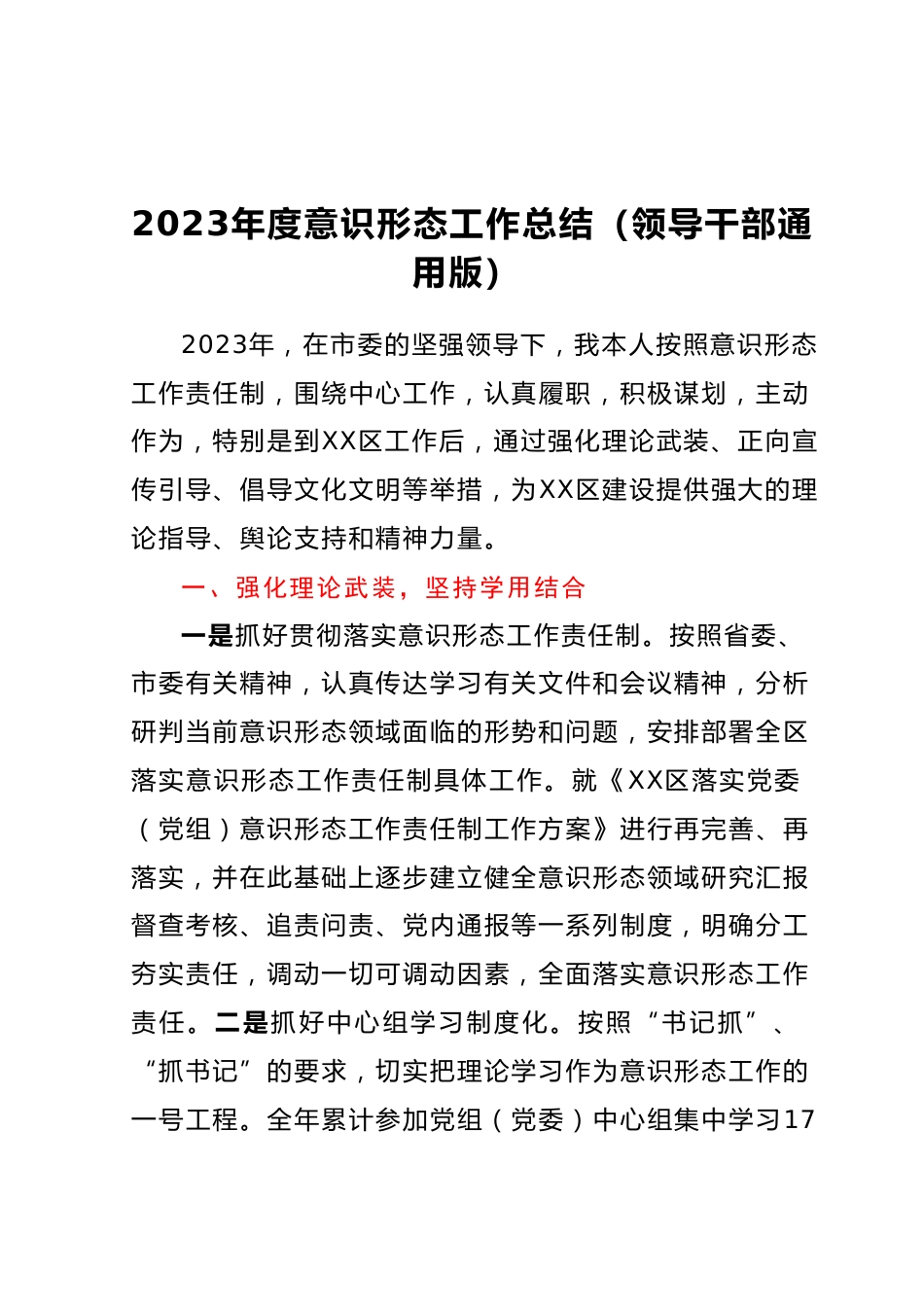 2023年度意识形态工作总结（领导干部通用版）

2023年，在市委的坚强领导下，我本人按照意识形态工作责任制，围绕中心工作，认真履职，积极谋划，主动作为，特别是到XX区工作后，通过强化理论武装、正向宣传引导、倡导文化文明等举措，为XX区建设提供强大的理论指导、舆论支持和精神力量。

一、强化理论武装，坚持学用结合

一是抓好贯彻落实意识形态工作责任制。按照省委、市委有关精神，认真传达学习有关文件和会议精神，分析研判当前意识形态领域面临的形势和问题，安排部署全区落实意识形态工作责任制具体工作。就《XX区落实党委（党组）意识形态工作责任制工作方案》进行再完善、再落实，并在此基础上逐步建立健全意识形态领域研究汇报督查考核、追责问责、党内通报等一系列制度，明确分工夯实责任，调动一切可调动因素，全面落实意识形态工作责任。二是抓好中心组学习制度化。按照“书记抓”、“抓书记”的要求，切实把理论学习作为意识形态工作的一号工程。全年累计参加党组（党委）中心组集中学习17